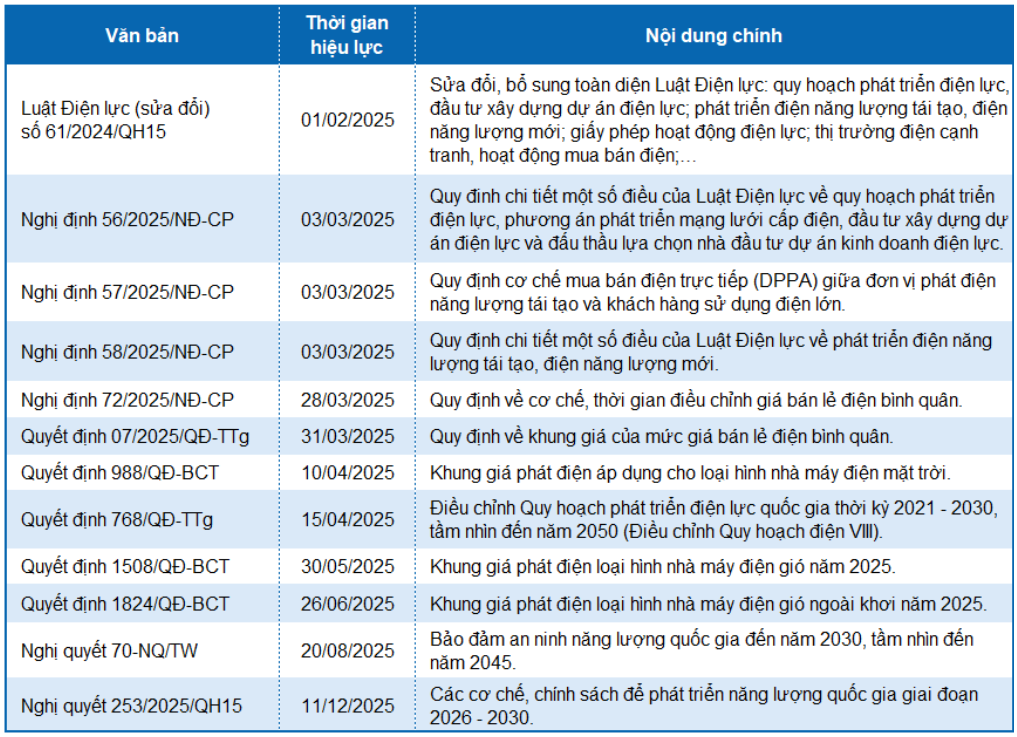 | Văn bản | Thời gian hiệu lực | Nội dung chính |
|---|---|---|
| Luật Điện lực (sửa đổi) số 61/2024/QH15 | 01/02/2025 | Sửa đổi, bổ sung toàn diện Luật Điện lực: quy hoạch phát triển điện lực, đầu tư xây dựng dự án điện lực; phát triển điện năng lượng tái tạo, điện năng lượng mới; giấy phép hoạt động điện lực; thị trường điện cạnh tranh, hoạt động mua bán điện;… |
| Nghị định 56/2025/NĐ-CP | 03/03/2025 | Quy định chi tiết một số điều của Luật Điện lực về quy hoạch phát triển điện lực, phương án phát triển mạng lưới cấp điện, đầu tư xây dựng dự án điện lực và đấu thầu lựa chọn nhà đầu tư dự án kinh doanh điện lực. |
| Nghị định 57/2025/NĐ-CP | 03/03/2025 | Quy định cơ chế mua bán điện trực tiếp (DPPA) giữa đơn vị phát điện năng lượng tái tạo và khách hàng sử dụng điện lớn. |
| Nghị định 58/2025/NĐ-CP | 03/03/2025 | Quy định chi tiết một số điều của Luật Điện lực về phát triển điện năng lượng tái tạo, điện năng lượng mới. |
| Nghị định 72/2025/NĐ-CP | 28/03/2025 | Quy định về cơ chế, thời gian điều chỉnh giá bán lẻ điện bình quân. |
| Quyết định 07/2025/QĐ-TTg | 31/03/2025 | Quy định về khung giá của mức giá bán lẻ điện bình quân. |
| Quyết định 988/QĐ-BCT | 10/04/2025 | Khung giá phát điện áp dụng cho loại hình nhà máy điện mặt trời. |
| Quyết định 768/QĐ-TTg | 15/04/2025 | Điều chỉnh Quy hoạch phát triển điện lực quốc gia thời kỳ 2021 - 2030, tầm nhìn đến năm 2050 (Điều chỉnh Quy hoạch điện VIII). |
| Quyết định 1508/QĐ-BCT | 30/05/2025 | Khung giá phát điện loại hình nhà máy điện gió năm 2025. |
| Quyết định 1824/QĐ-BCT | 26/06/2025 | Khung giá phát điện loại hình nhà máy điện gió ngoài khơi năm 2025. |
| Nghị quyết 70-NQ/TW | 20/08/2025 | Bảo đảm an ninh năng lượng quốc gia đến năm 2030, tầm nhìn đến năm 2045. |
| Nghị quyết 253/2025/QH15 | 11/12/2025 | Các cơ chế, chính sách để phát triển năng lượng quốc gia giai đoạn 2026 - 2030. |